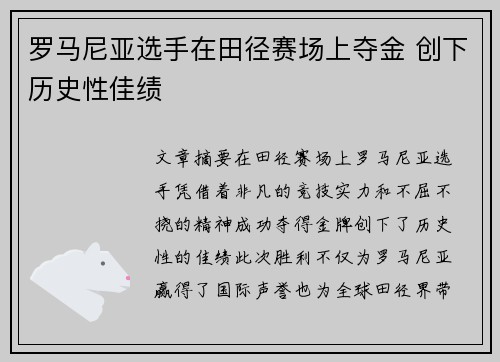 罗马尼亚选手在田径赛场上夺金 创下历史性佳绩

文章摘要在田径赛场上罗马尼亚选手凭借着非凡的竞技实力和不屈不挠的精神成功夺得金牌创下了历史性的佳绩此次胜利不仅为罗马尼亚赢得了国际声誉也为全球田径界带